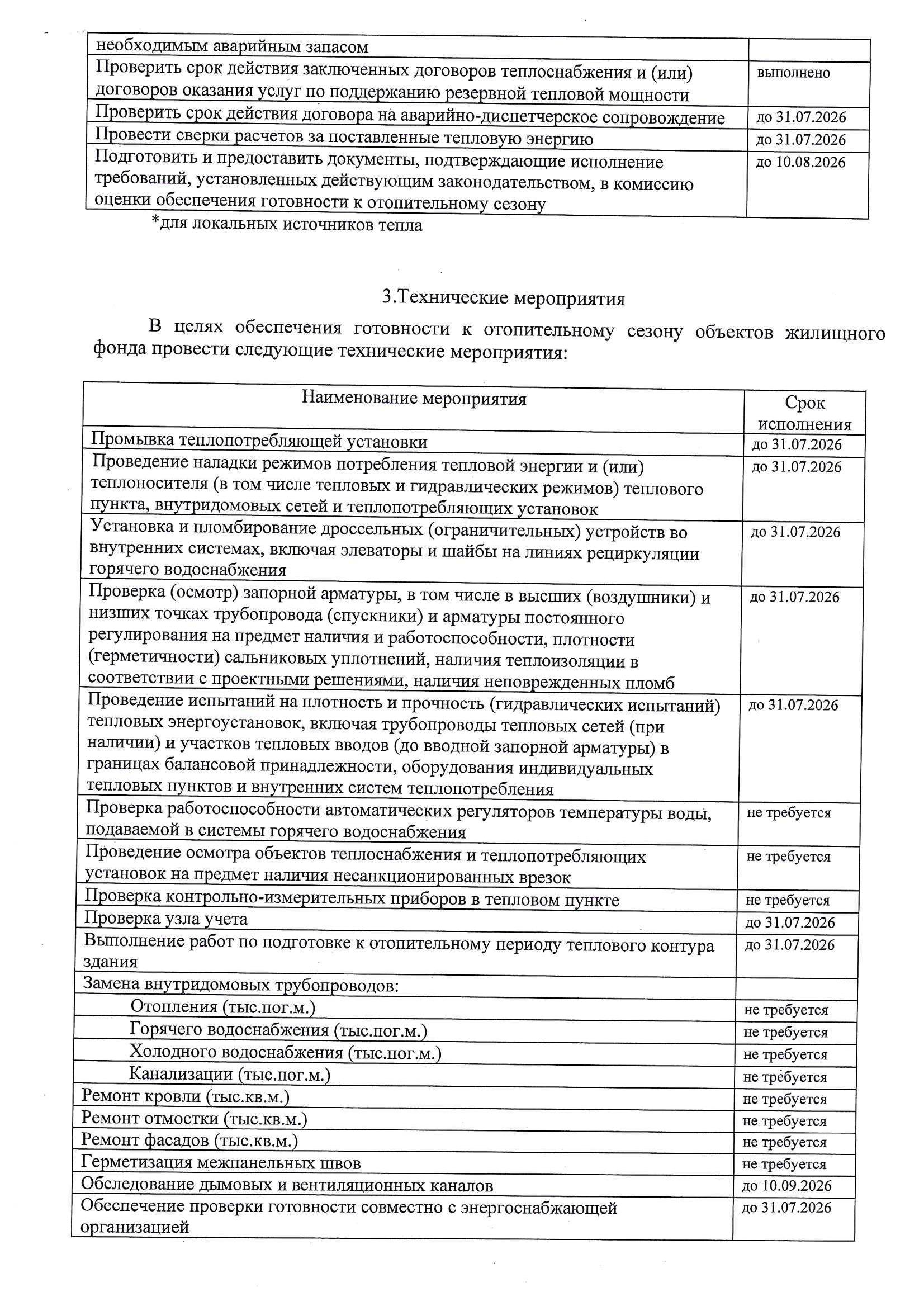 | необходимым аварийным запасом | |
|---|---|
| Проверить срок действия заключенных договоров теплоснабжения и (или) договоров оказания услуг по поддержанию резервной тепловой мощности | выполнено |
| Проверить срок действия договора на аварийно-диспетчерское сопровождение | до 31.07.2026 |
| Провести сверки расчетов за поставленные тепловую энергию | до 31.07.2026 |
| Подготовить и предоставить документы, подтверждающие исполнение требований, установленных действующим законодательством, в комиссию оценки обеспечения готовности к отопительному сезону | до 10.08.2026 |

*для локальных источников тепла

3.Технические мероприятия

В целях обеспечения готовности к отопительному сезону объектов жилищного фонда провести следующие технические мероприятия:

| Наименование мероприятия | Срок исполнения |
|---|---|
| Промывка теплопотребляющей установки | до 31.07.2026 |
| Проведение наладки режимов потребления тепловой энергии и (или) теплоносителя (в том числе тепловых и гидравлических режимов) теплового пункта, внутридомовых сетей и теплопотребляющих установок | до 31.07.2026 |
| Установка и пломбирование дроссельных (ограничительных) устройств во внутренних системах, включая элеваторы и шайбы на линиях рециркуляции горячего водоснабжения | до 31.07.2026 |
| Проверка (осмотр) запорной арматуры, в том числе в высших (воздушники) и низших точках трубопровода (спускники) и арматуры постоянного регулирования на предмет наличия и работоспособности, плотности (герметичности) сальниковых уплотнений, наличия теплоизоляции в соответствии с проектными решениями, наличия неповрежденных пломб | до 31.07.2026 |
| Проведение испытаний на плотность и прочность (гидравлических испытаний) тепловых энергоустановок, включая трубопроводы тепловых сетей (при наличии) и участков тепловых вводов (до вводной запорной арматуры) в границах балансовой принадлежности, оборудования индивидуальных тепловых пунктов и внутренних систем теплопотребления | до 31.07.2026 |
| Проверка работоспособности автоматических регуляторов температуры воды, подаваемой в системы горячего водоснабжения | не требуется |
| Проведение осмотра объектов теплоснабжения и теплопотребляющих установок на предмет наличия несанкционированных врезок | не требуется |
| Проверка контрольно-измерительных приборов в тепловом пункте | не требуется |
| Проверка узла учета | до 31.07.2026 |
| Выполнение работ по подготовке к отопительному периоду теплового контура здания | до 31.07.2026 |
| Замена внутридомовых трубопроводов: | |
| Отопления (тыс.пог.м.) | не требуется |
| Горячего водоснабжения (тыс.пог.м.) | не требуется |
| Холодного водоснабжения (тыс.пог.м.) | не требуется |
| Канализации (тыс.пог.м.) | не требуется |
| Ремонт кровли (тыс.кв.м.) | не требуется |
| Ремонт отмостки (тыс.кв.м.) | не требуется |
| Ремонт фасадов (тыс.кв.м.) | не требуется |
| Герметизация межпанельных швов | не требуется |
| Обследование дымовых и вентиляционных каналов | до 10.09.2026 |
| Обеспечение проверки готовности совместно с энергоснабжающей организацией | до 31.07.2026 |